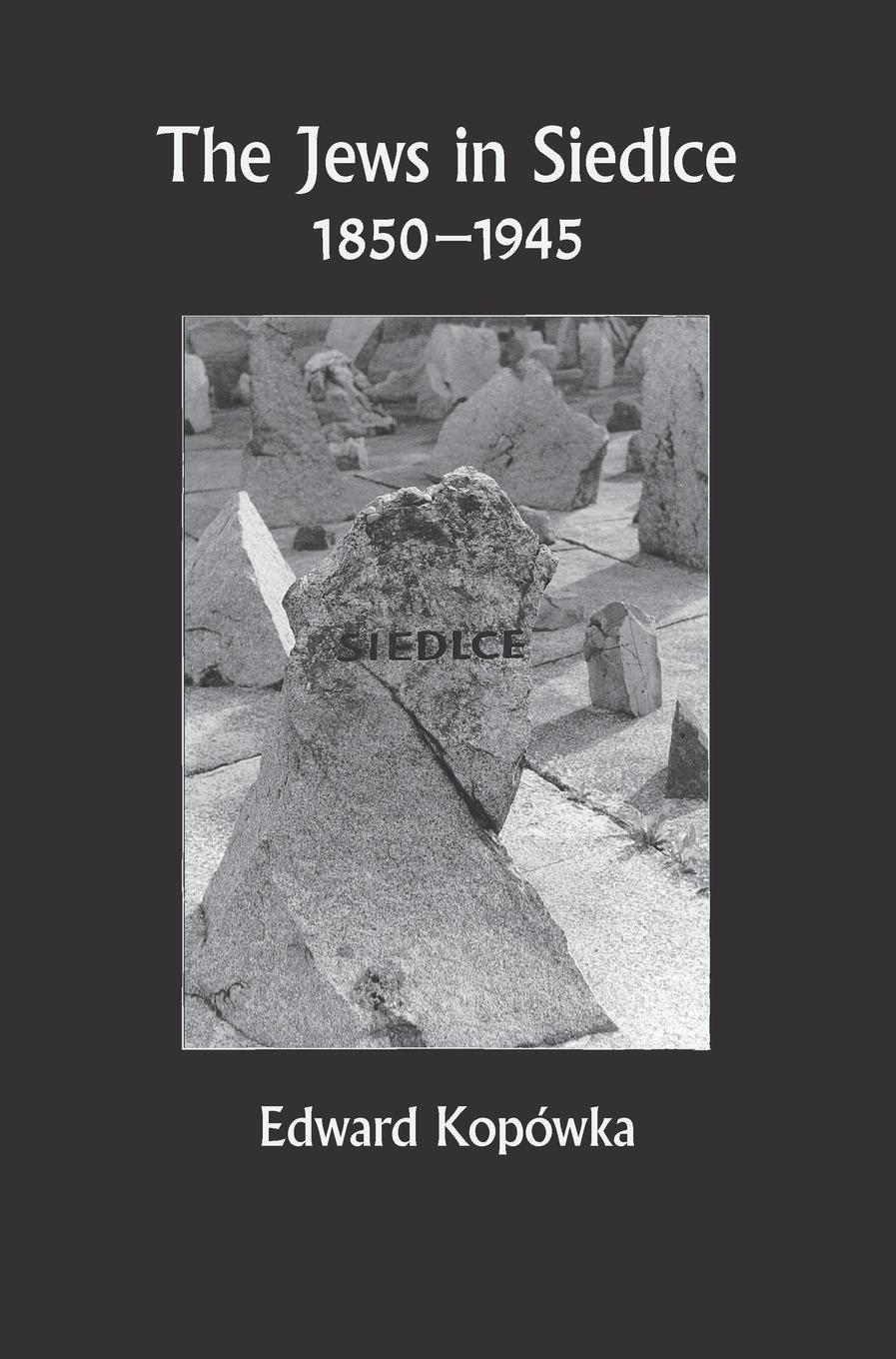 The Jews in Siedlce
1850–1945

SIEDLCE

Edward Kopówka